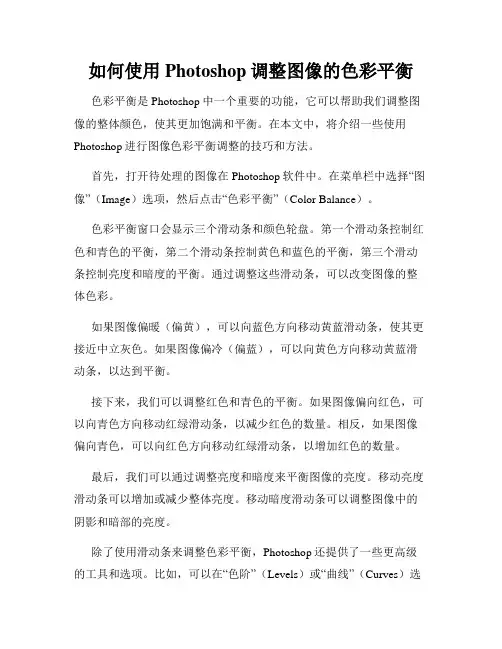 如何使用 Photoshop 调整图像的色彩平衡

色彩平衡是 Photoshop 中一个重要的功能，它可以帮助我们调整图像的整体颜色，使其更加饱满和平衡。在本文中，将介绍一些使用 Photoshop 进行图像色彩平衡调整的技巧和方法。

首先，打开待处理的图像在 Photoshop 软件中。在菜单栏中选择“图像”（Image）选项，然后点击“色彩平衡”（Color Balance）。

色彩平衡窗口会显示三个滑动条和颜色轮盘。第一个滑动条控制红色和青色的平衡，第二个滑动条控制黄色和蓝色的平衡，第三个滑动条控制亮度和暗度的平衡。通过调整这些滑动条，可以改变图像的整体色彩。

如果图像偏暖（偏黄），可以向蓝色方向移动黄蓝滑动条，使其更接近中立灰色。如果图像偏冷（偏蓝），可以向黄色方向移动黄蓝滑动条，以达到平衡。

接下来，我们可以调整红色和青色的平衡。如果图像偏向红色，可以向青色方向移动红绿滑动条，以减少红色的数量。相反，如果图像偏向青色，可以向红色方向移动红绿滑动条，以增加红色的数量。

最后，我们可以通过调整亮度和暗度来平衡图像的亮度。移动亮度滑动条可以增加或减少整体亮度。移动暗度滑动条可以调整图像中的阴影和暗部的亮度。

除了使用滑动条来调整色彩平衡，Photoshop 还提供了一些更高级的工具和选项。比如，可以在“色阶”（Levels）或“曲线”（Curves）选